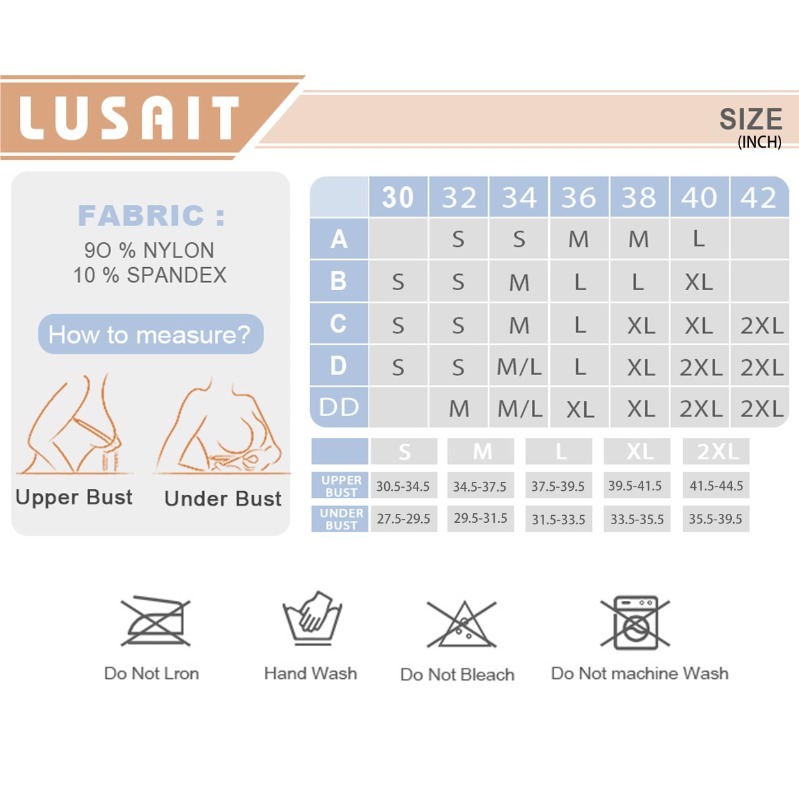 LUSAIT

SIZE
(INCH)

FABRIC :
9O % NYLON
10 % SPANDEX

How to measure?

Upper Bust
Under Bust

| | 30 | 32 | 34 | 36 | 38 | 40 | 42 |
|---|---|---|---|---|---|---|---|
| A | | S | S | M | M | L | |
| B | S | S | M | L | L | XL | |
| C | S | S | M | L | XL | XL | 2XL |
| D | S | S | M/L | L | XL | 2XL | 2XL |
| DD | | M | M/L | XL | XL | 2XL | 2XL |

| | S | M | L | XL | 2XL |
|---|---|---|---|---|---|
| UPPER BUST | 30.5-34.5 | 34.5-37.5 | 37.5-39.5 | 39.5-41.5 | 41.5-44.5 |
| UNDER BUST | 27.5-29.5 | 29.5-31.5 | 31.5-33.5 | 33.5-35.5 | 35.5-39.5 |

Do Not Lron
Hand Wash
Do Not Bleach
Do Not machine Wash